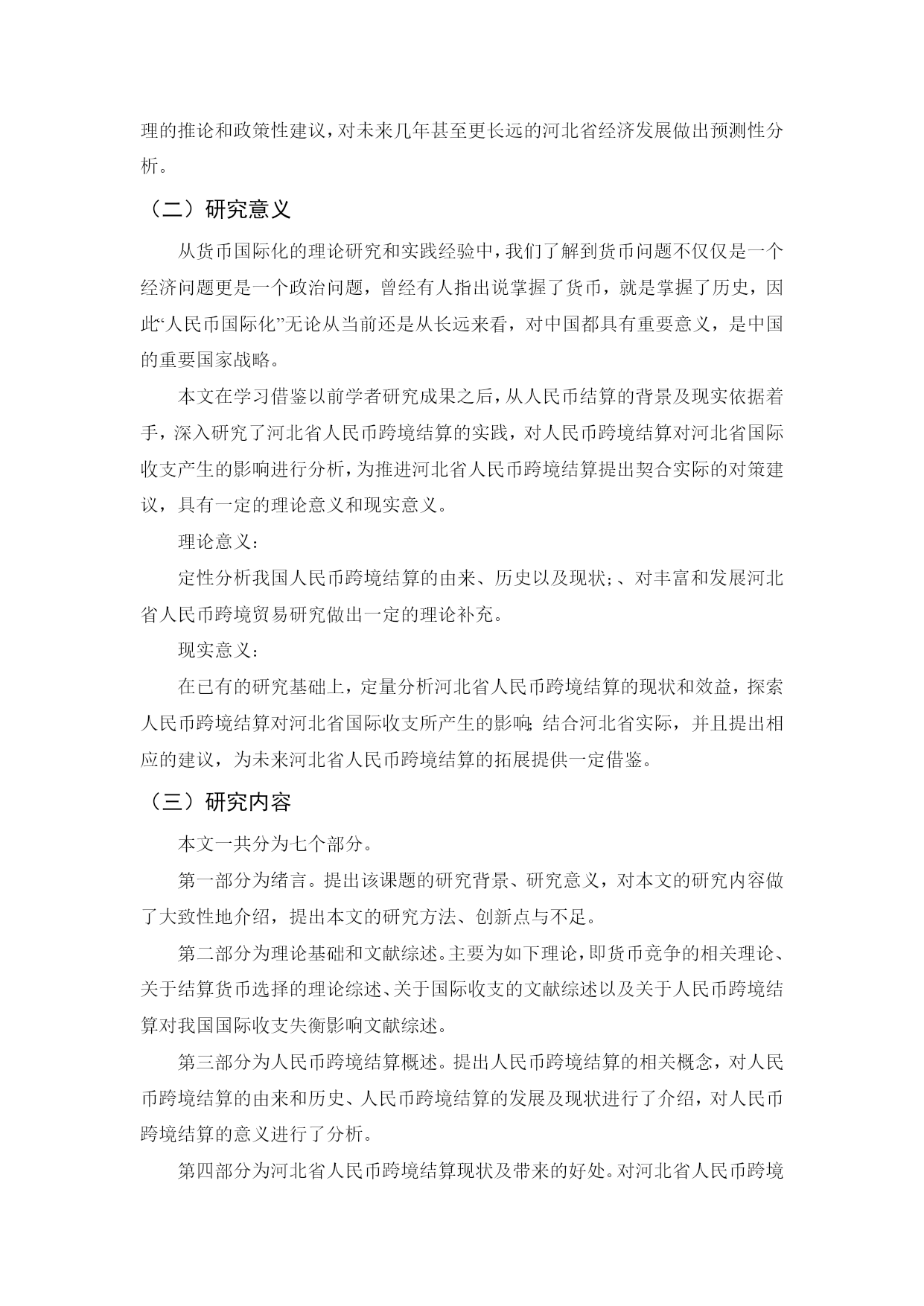 理的推论和政策性建议，对未来几年甚至更长远的河北省经济发展做出预测性分析。

（二）研究意义

从货币国际化的理论研究和实践经验中，我们了解到货币问题不仅仅是一个经济问题更是一个政治问题，曾经有人指出说掌握了货币，就是掌握了历史，因此“人民币国际化”无论从当前还是从长远来看，对中国都具有重要意义，是中国的重要国家战略。

本文在学习借鉴以前学者研究成果之后，从人民币结算的背景及现实依据着手，深入研究了河北省人民币跨境结算的实践，对人民币跨境结算对河北省国际收支产生的影响进行分析，为推进河北省人民币跨境结算提出契合实际的对策建议，具有一定的理论意义和现实意义。

理论意义：

定性分析我国人民币跨境结算的由来、历史以及现状;、对丰富和发展河北省人民币跨境贸易研究做出一定的理论补充。

现实意义：

在已有的研究基础上，定量分析河北省人民币跨境结算的现状和效益，探索人民币跨境结算对河北省国际收支所产生的影响;结合河北省实际，并且提出相应的建议，为未来河北省人民币跨境结算的拓展提供一定借鉴。

（三）研究内容

本文一共分为七个部分。

第一部分为绪言。提出该课题的研究背景、研究意义，对本文的研究内容做了大致性地介绍，提出本文的研究方法、创新点与不足。

第二部分为理论基础和文献综述。主要为如下理论，即货币竞争的相关理论、关于结算货币选择的理论综述、关于国际收支的文献综述以及关于人民币跨境结算对我国国际收支失衡影响文献综述。

第三部分为人民币跨境结算概述。提出人民币跨境结算的相关概念，对人民币跨境结算的由来和历史、人民币跨境结算的发展及现状进行了介绍，对人民币跨境结算的意义进行了分析。

第四部分为河北省人民币跨境结算现状及带来的好处。对河北省人民币跨境